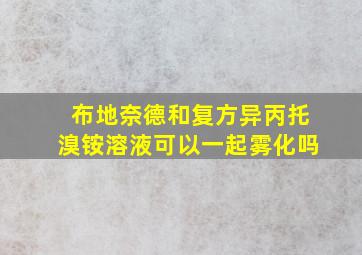 布地奈德和复方异丙托溴铵溶液可以一起雾化吗